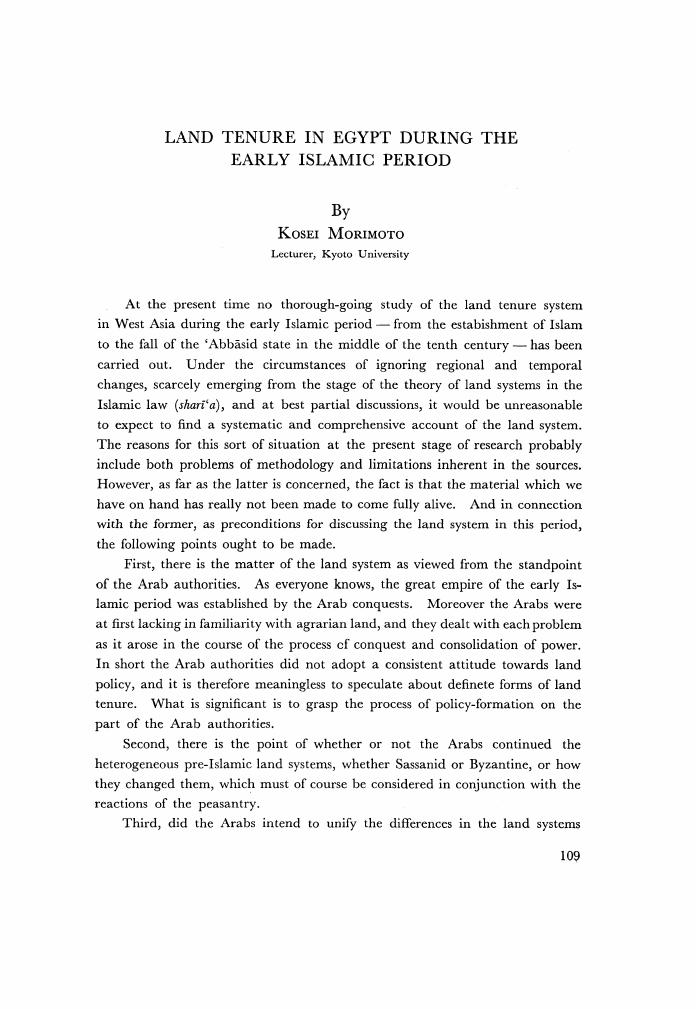 LAND TENURE IN EGYPT DURING THE EARLY ISLAMIC PERIOD

By
KOSEI MORIMOTO
Lecturer, Kyoto University

At the present time no thorough-going study of the land tenure system in West Asia during the early Islamic period — from the estabishment of Islam to the fall of the 'Abbāsid state in the middle of the tenth century — has been carried out. Under the circumstances of ignoring regional and temporal changes, scarcely emerging from the stage of the theory of land systems in the Islamic law (sharī'a), and at best partial discussions, it would be unreasonable to expect to find a systematic and comprehensive account of the land system. The reasons for this sort of situation at the present stage of research probably include both problems of methodology and limitations inherent in the sources. However, as far as the latter is concerned, the fact is that the material which we have on hand has really not been made to come fully alive. And in connection with the former, as preconditions for discussing the land system in this period, the following points ought to be made.

First, there is the matter of the land system as viewed from the standpoint of the Arab authorities. As everyone knows, the great empire of the early Islamic period was established by the Arab conquests. Moreover the Arabs were at first lacking in familiarity with agrarian land, and they dealt with each problem as it arose in the course of the process of conquest and consolidation of power. In short the Arab authorities did not adopt a consistent attitude towards land policy, and it is therefore meaningless to speculate about definete forms of land tenure. What is significant is to grasp the process of policy-formation on the part of the Arab authorities.

Second, there is the point of whether or not the Arabs continued the heterogeneous pre-Islamic land systems, whether Sassanid or Byzantine, or how they changed them, which must of course be considered in conjunction with the reactions of the peasantry.

Third, did the Arabs intend to unify the differences in the land systems

109